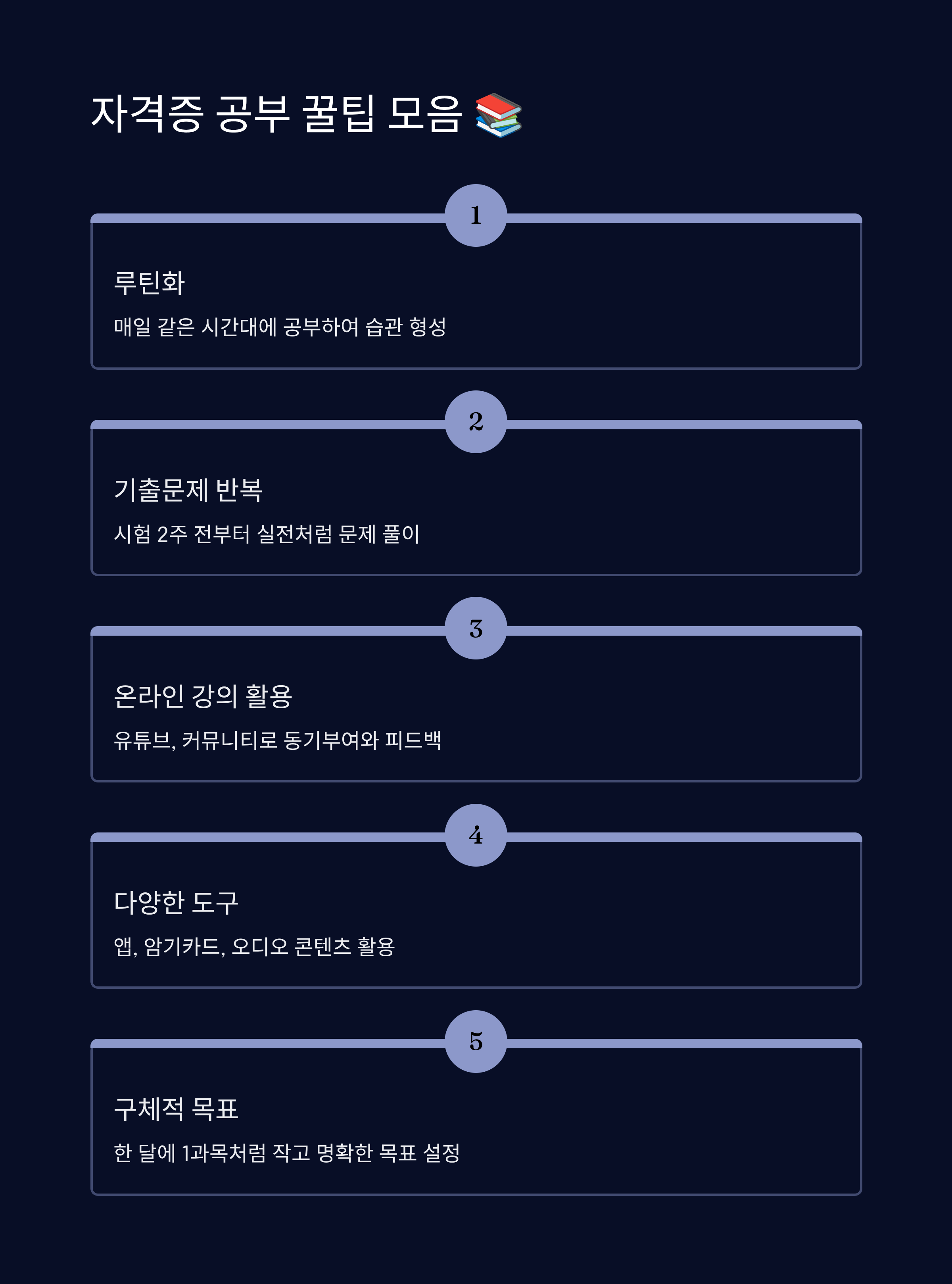 자격증 공부 꿀팁 모음 📚

1

루틴화

매일 같은 시간대에 공부하여 습관 형성

2

기출문제 반복

시험 2주 전부터 실전처럼 문제 풀이

3

온라인 강의 활용

유튜브, 커뮤니티로 동기부여와 피드백

4

다양한 도구

앱, 암기카드, 오디오 콘텐츠 활용

5

구체적 목표

한 달에 1과목처럼 작고 명확한 목표 설정